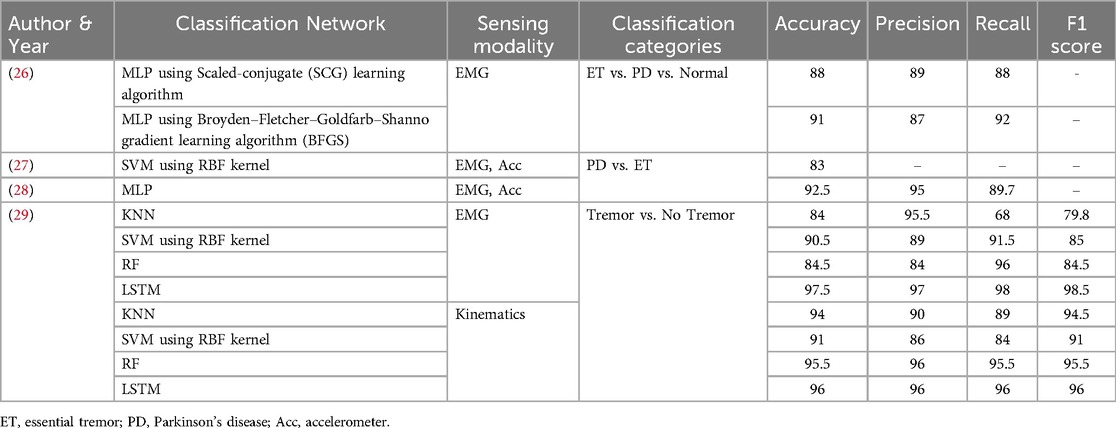 | Author & Year | Classification Network | Sensing modality | Classification categories | Accuracy | Precision | Recall | F1 score |
|---|---|---|---|---|---|---|---|
| (26) | MLP using Scaled-conjugate (SCG) learning algorithm | EMG | ET vs. PD vs. Normal | 88 | 89 | 88 | - |
| | MLP using Broyden–Fletcher–Goldfarb–Shanno gradient learning algorithm (BFGS) | | | 91 | 87 | 92 | – |
| (27) | SVM using RBF kernel | EMG, Acc | PD vs. ET | 83 | – | – | – |
| (28) | MLP | EMG, Acc | | 92.5 | 95 | 89.7 | – |
| (29) | KNN | EMG | Tremor vs. No Tremor | 84 | 95.5 | 68 | 79.8 |
| | SVM using RBF kernel | | | 90.5 | 89 | 91.5 | 85 |
| | RF | | | 84.5 | 84 | 96 | 84.5 |
| | LSTM | | | 97.5 | 97 | 98 | 98.5 |
| | KNN | Kinematics | | 94 | 90 | 89 | 94.5 |
| | SVM using RBF kernel | | | 91 | 86 | 84 | 91 |
| | RF | | | 95.5 | 96 | 95.5 | 95.5 |
| | LSTM | | | 96 | 96 | 96 | 96 |

ET, essential tremor; PD, Parkinson's disease; Acc, accelerometer.